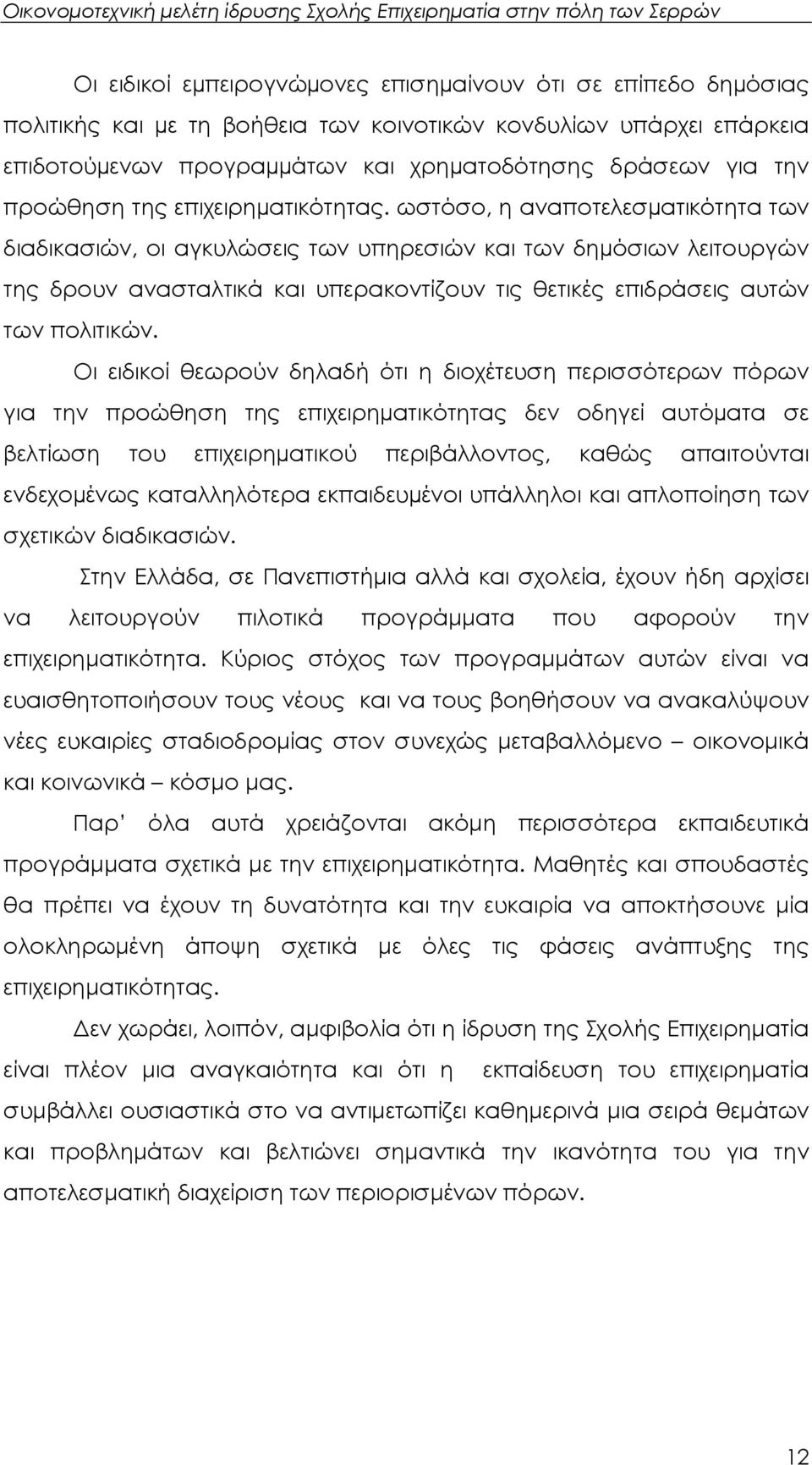 Οικονομοτεχνική μελέτη ίδρυσης Σχολής Επιχειρηματία στην πόλη των Σερρών

Οι ειδικοί εμπειρογνώμονες επισημαίνουν ότι σε επίπεδο δημόσιας πολιτικής και με τη βοήθεια των κοινοτικών κονδυλίων υπάρχει επάρκεια επιδοτούμενων προγραμμάτων και χρηματοδότησης δράσεων για την προώθηση της επιχειρηματικότητας. ωστόσο, η αναποτελεσματικότητα των διαδικασιών, οι αγκυλώσεις των υπηρεσιών και των δημόσιων λειτουργών της δρουν ανασταλτικά και υπερακοντίζουν τις θετικές επιδράσεις αυτών των πολιτικών.

Οι ειδικοί θεωρούν δηλαδή ότι η διοχέτευση περισσότερων πόρων για την προώθηση της επιχειρηματικότητας δεν οδηγεί αυτόματα σε βελτίωση του επιχειρηματικού περιβάλλοντος, καθώς απαιτούνται ενδεχομένως καταλληλότερα εκπαιδευμένοι υπάλληλοι και απλοποίηση των σχετικών διαδικασιών.

Στην Ελλάδα, σε Πανεπιστήμια αλλά και σχολεία, έχουν ήδη αρχίσει να λειτουργούν πιλοτικά προγράμματα που αφορούν την επιχειρηματικότητα. Κύριος στόχος των προγραμμάτων αυτών είναι να ευαισθητοποιήσουν τους νέους και να τους βοηθήσουν να ανακαλύψουν νέες ευκαιρίες σταδιοδρομίας στον συνεχώς μεταβαλλόμενο – οικονομικά και κοινωνικά – κόσμο μας.

Παρ' όλα αυτά χρειάζονται ακόμη περισσότερα εκπαιδευτικά προγράμματα σχετικά με την επιχειρηματικότητα. Μαθητές και σπουδαστές θα πρέπει να έχουν τη δυνατότητα και την ευκαιρία να αποκτήσουν μία ολοκληρωμένη άποψη σχετικά με όλες τις φάσεις ανάπτυξης της επιχειρηματικότητας.

Δεν χωράει, λοιπόν, αμφιβολία ότι η ίδρυση της Σχολής Επιχειρηματία είναι πλέον μια αναγκαιότητα και ότι η εκπαίδευση του επιχειρηματία συμβάλλει ουσιαστικά στο να αντιμετωπίζει καθημερινά μια σειρά θεμάτων και προβλημάτων και βελτιώνει σημαντικά την ικανότητα του για την αποτελεσματική διαχείριση των περιορισμένων πόρων.

12